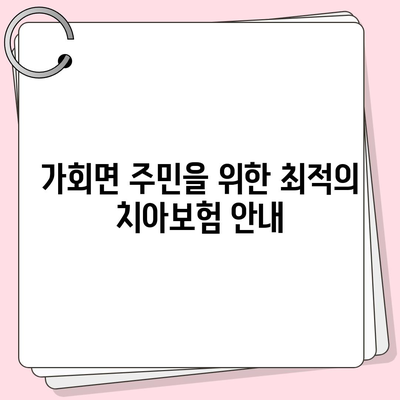 가회면 주민을 위한 최적의 치아보험 안내